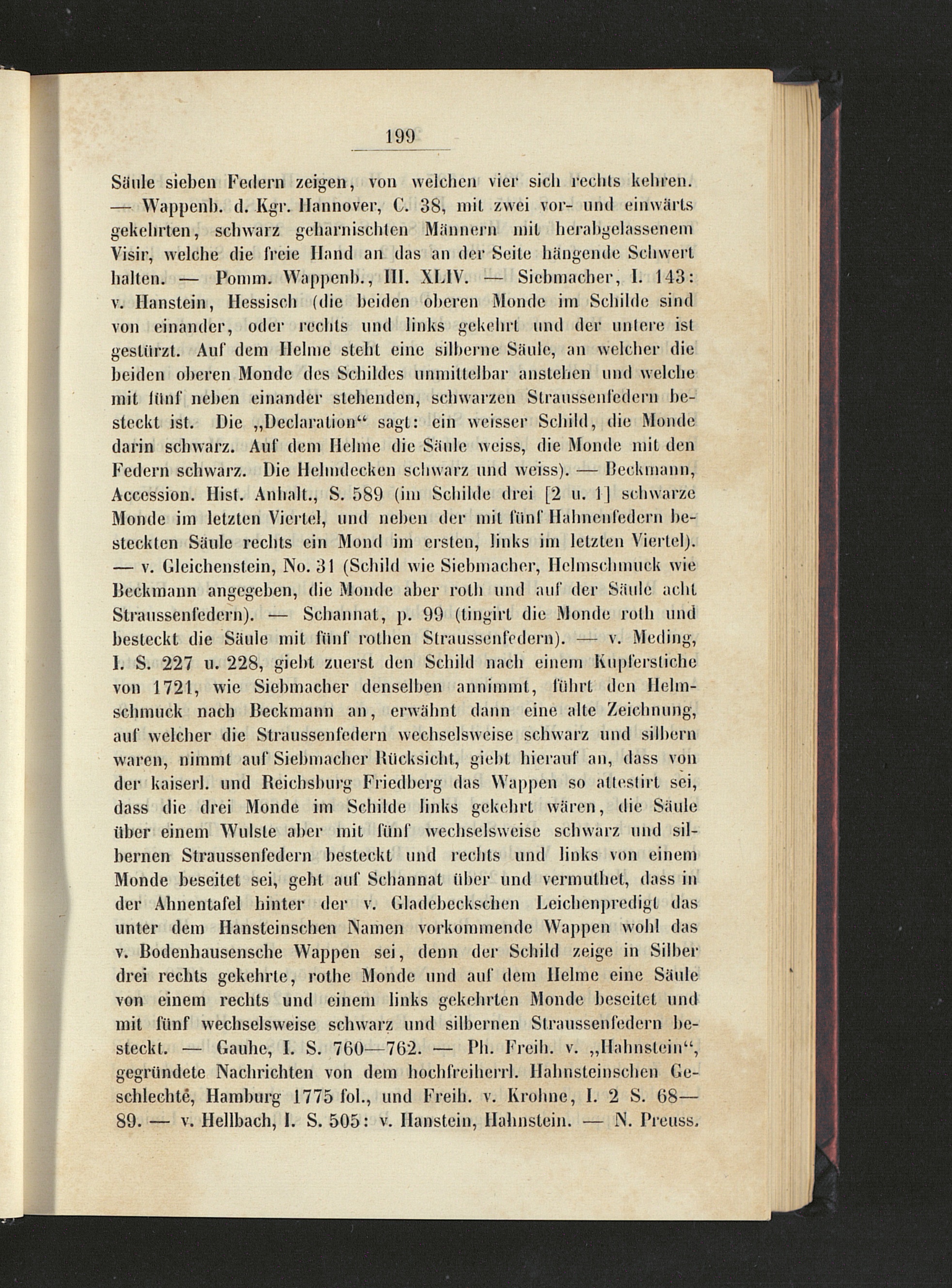 199

Säule sieben Federn zeigen, von welchen vier sich rechts kehren. — Wappenb. d. Kgr. Hannover, C. 38, mit zwei vor- und einwärts gekehrten, schwarz geharnischten Männern mit herabgelassenem Visir, welche die freie Hand an das an der Seite hängende Schwert halten. — Pomm. Wappenb., III. XLIV. — Siebmacher, I. 143: v. Hanstein, Hessisch (die beiden oberen Monde im Schilde sind von einander, oder rechts und links gekehrt und der untere ist gestürzt. Auf dem Helme steht eine silberne Säule, an welcher die beiden oberen Monde des Schildes unmittelbar anstehen und welche mit fünf neben einander stehenden, schwarzen Straussenfedern besteckt ist. Die „Declaration“ sagt: ein weisser Schild, die Monde darin schwarz. Auf dem Helme die Säule weiss, die Monde mit den Federn schwarz. Die Helmdecken schwarz und weiss). — Beckmann, Accession. Hist. Anhalt., S. 589 (im Schilde drei [2 u. 1] schwarze Monde im letzten Viertel, und neben der mit fünf Hahnenfedern besteckten Säule rechts ein Mond im ersten, links im letzten Viertel). — v. Gleichenstein, No. 31 (Schild wie Siebmacher, Helmschmuck wie Beckmann angegeben, die Monde aber roth und auf der Säule acht Straussenfedern). — Schannat, p. 99 (tingirt die Monde roth und besteckt die Säule mit fünf rothen Straussenfedern). — v. Meding, I. S. 227 u. 228, giebt zuerst den Schild nach einem Kupferstiche von 1721, wie Siebmacher denselben annimmt, führt den Helmschmuck nach Beckmann an, erwähnt dann eine alte Zeichnung, auf welcher die Straussenfedern wechselsweise schwarz und silbern waren, nimmt auf Siebmacher Rücksicht, giebt hierauf an, dass von der kaiserl. und Reichsburg Friedberg das Wappen so attestirt sei, dass die drei Monde im Schilde links gekehrt wären, die Säule über einem Wulste aber mit fünf wechselsweise schwarz und silbernen Straussenfedern besteckt und rechts und links von einem Monde beseitet sei, geht auf Schannat über und vermuthet, dass in der Ahnentafel hinter der v. Gladebeckschen Leichenpredigt das unter dem Hansteinschen Namen vorkommende Wappen wohl das v. Bodenhausensche Wappen sei, denn der Schild zeige in Silber drei rechts gekehrte, rothe Monde und auf dem Helme eine Säule von einem rechts und einem links gekehrten Monde beseitet und mit fünf wechselsweise schwarz und silbernen Straussenfedern besteckt. — Gauhe, I. S. 760—762. — Ph. Freih. v. „Hahnstein“, gegründete Nachrichten von dem hochfreiherrl. Hahnsteinschen Geschlechte, Hamburg 1775 fol., und Freih. v. Krohne, I. 2 S. 68—89. — v. Hellbach, I. S. 505: v. Hanstein, Hahnstein. — N. Preuss.